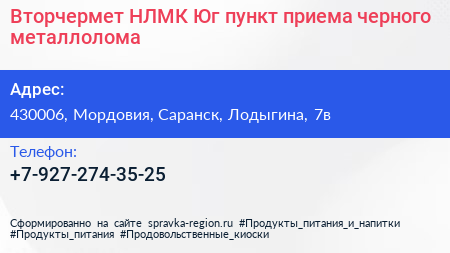 Вторчермет НЛМК Юг пункт приема черного металлолома

Адрес:
430006, Мордовия, Саранск, Лодыгина, 7в

Телефон:
+7-927-274-35-25

Сформированно на сайте spravka-region.ru #Продукты_питания_и_напитки #Продукты_питания #Продовольственные_киоски